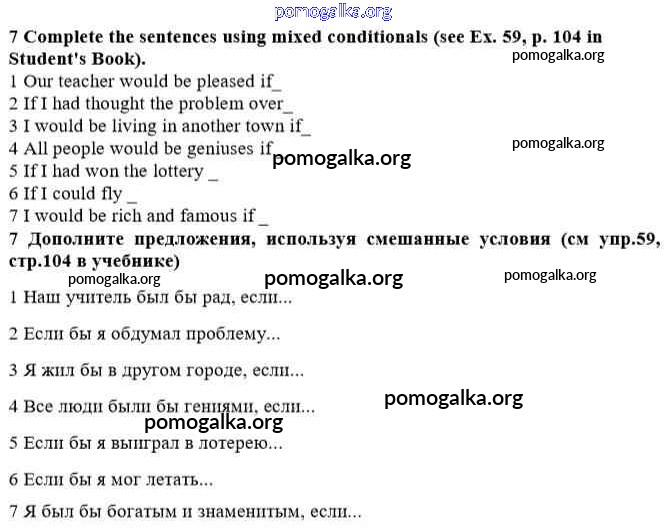 pomogalka.org

7 Complete the sentences using mixed conditionals (see Ex. 59, p. 104 in Student's Book).

pomogalka.org

1 Our teacher would be pleased if_
2 If I had thought the problem over_
3 I would be living in another town if_
4 All people would be geniuses if

pomogalka.org

pomogalka.org

5 If I had won the lottery _
6 If I could fly _
7 I would be rich and famous if _

7 Дополните предложения, используя смешанные условия (см упр.59, стр.104 в учебнике)

pomogalka.org

pomogalka.org

pomogalka.org

1 Наш учитель был бы рад, если...

2 Если бы я обдумал проблему...

3 Я жил бы в другом городе, если...

4 Все люди были бы гениями, если...

pomogalka.org

pomogalka.org

5 Если бы я выиграл в лотерею...

6 Если бы я мог летать...

7 Я был бы богатым и знаменитым, если...